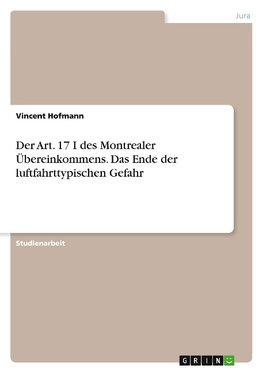 Jura

Vincent Hofmann

Der Art. 17 I des Montrealer Übereinkommens. Das Ende der luftfahrttypischen Gefahr

Studienarbeit

GRIN